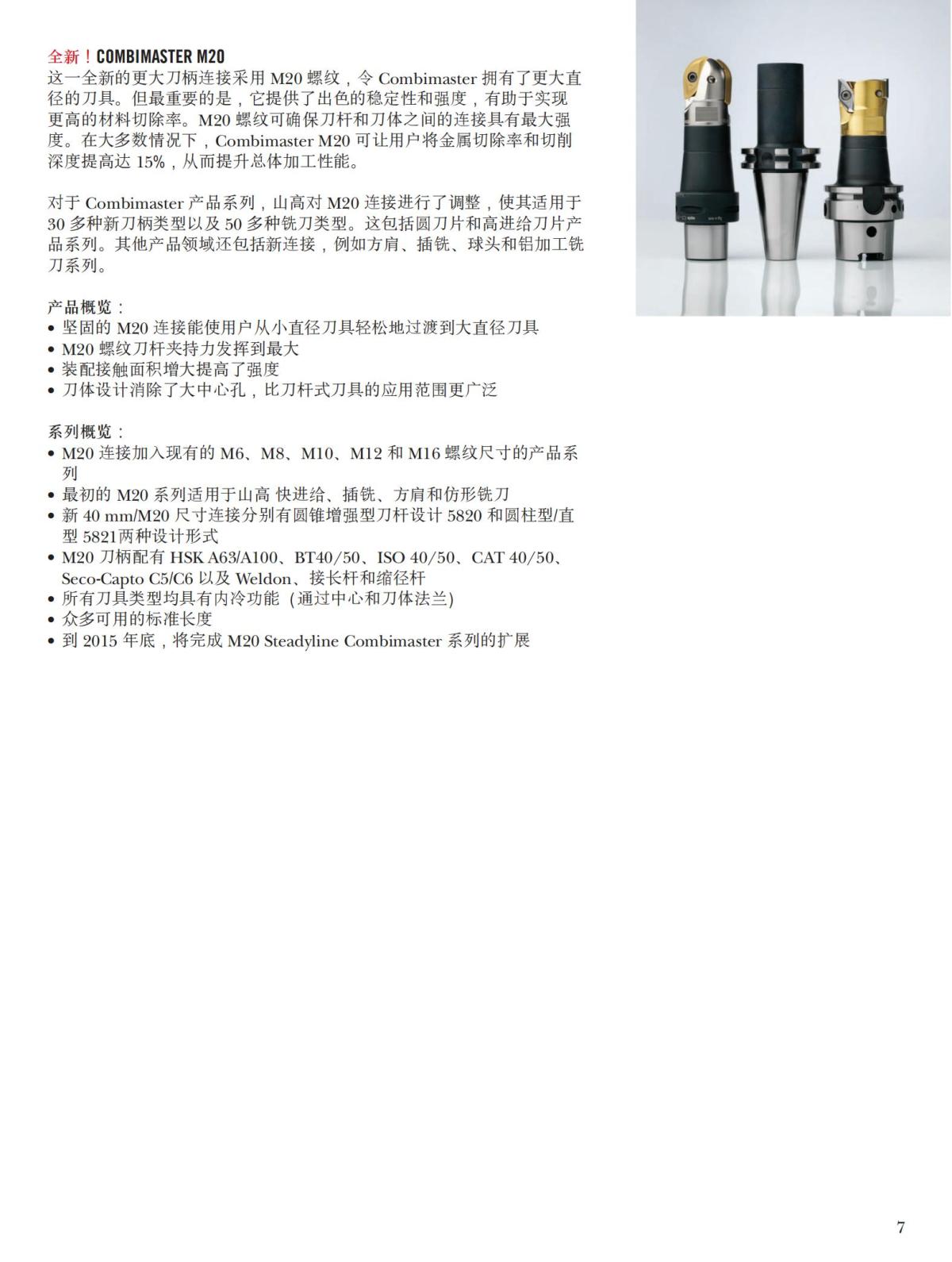 全新！COMBIMASTER M20
这一全新的更大刀柄连接采用M20螺纹，令Combimaster拥有了更大直径的刀具。但最重要的是，它提供了出色的稳定性和强度，有助于实现更高的材料切除率。M20螺纹可确保刀杆和刀体之间的连接具有最大强度。在大多数情况下，Combimaster M20可让用户将金属切除率和切削深度提高达15%，从而提升总体加工性能。

对于Combimaster产品系列，山高对M20连接进行了调整，使其适用于30多种新刀柄类型以及50多种铣刀类型。这包括圆刀片和高进给刀片产品系列。其他产品领域还包括新连接，例如方肩、插铣、球头和铝加工铣刀系列。

产品概览：
• 坚固的M20连接能使用户从小直径刀具轻松地过渡到大直径刀具
• M20螺纹刀杆夹持力发挥到最大
• 装配接触面积增大提高了强度
• 刀体设计消除了大中心孔，比刀杆式刀具的应用范围更广泛

系列概览：
• M20连接加入现有的M6、M8、M10、M12和M16螺纹尺寸的产品系列
• 最初的M20系列适用于山高 快进给、插铣、方肩和仿形铣刀
• 新40 mm/M20尺寸连接分别有圆锥增强型刀杆设计5820和圆柱型/直型5821两种设计形式
• M20刀柄配有HSK A63/A100、BT40/50、ISO 40/50、CAT 40/50、Seco-Capto C5/C6以及Weldon、接长杆和缩径杆
• 所有刀具类型均具有内冷功能 (通过中心和刀体法兰)
• 众多可用的标准长度
• 到2015年底，将完成M20 Steadyline Combimaster系列的扩展

7